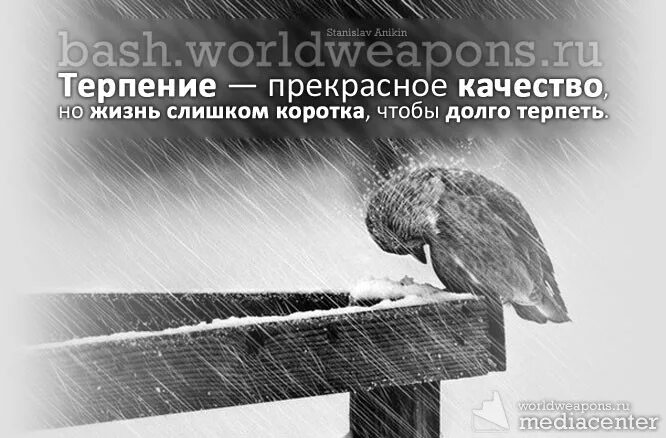 Stanislav Anikin
bash.worldweapons.ru
Терпение — прекрасное качество, но жизнь слишком коротка, чтобы долго терпеть.

worldweapons.ru
mediacenter